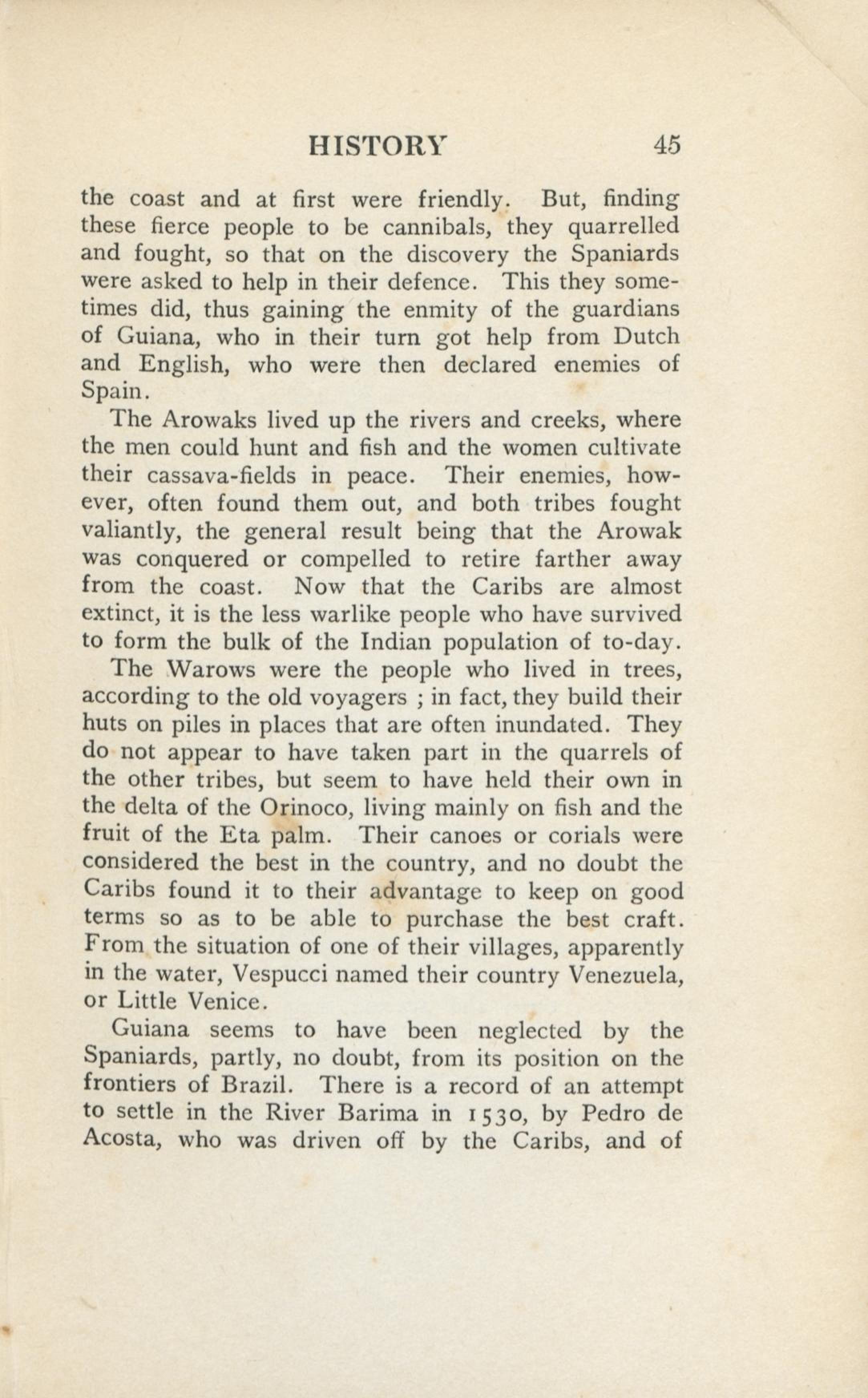 HISTORY 45

the coast and at first were friendly. But, finding these fierce people to be cannibals, they quarrelled and fought, so that on the discovery the Spaniards were asked to help in their defence. This they sometimes did, thus gaining the enmity of the guardians of Guiana, who in their turn got help from Dutch and English, who were then declared enemies of Spain.

The Arowaks lived up the rivers and creeks, where the men could hunt and fish and the women cultivate their cassava-fields in peace. Their enemies, however, often found them out, and both tribes fought valiantly, the general result being that the Arowak was conquered or compelled to retire farther away from the coast. Now that the Caribs are almost extinct, it is the less warlike people who have survived to form the bulk of the Indian population of to-day.

The Warows were the people who lived in trees, according to the old voyagers ; in fact, they build their huts on piles in places that are often inundated. They do not appear to have taken part in the quarrels of the other tribes, but seem to have held their own in the delta of the Orinoco, living mainly on fish and the fruit of the Eta palm. Their canoes or corials were considered the best in the country, and no doubt the Caribs found it to their advantage to keep on good terms so as to be able to purchase the best craft. From the situation of one of their villages, apparently in the water, Vespucci named their country Venezuela, or Little Venice.

Guiana seems to have been neglected by the Spaniards, partly, no doubt, from its position on the frontiers of Brazil. There is a record of an attempt to settle in the River Barima in 1530, by Pedro de Acosta, who was driven off by the Caribs, and of